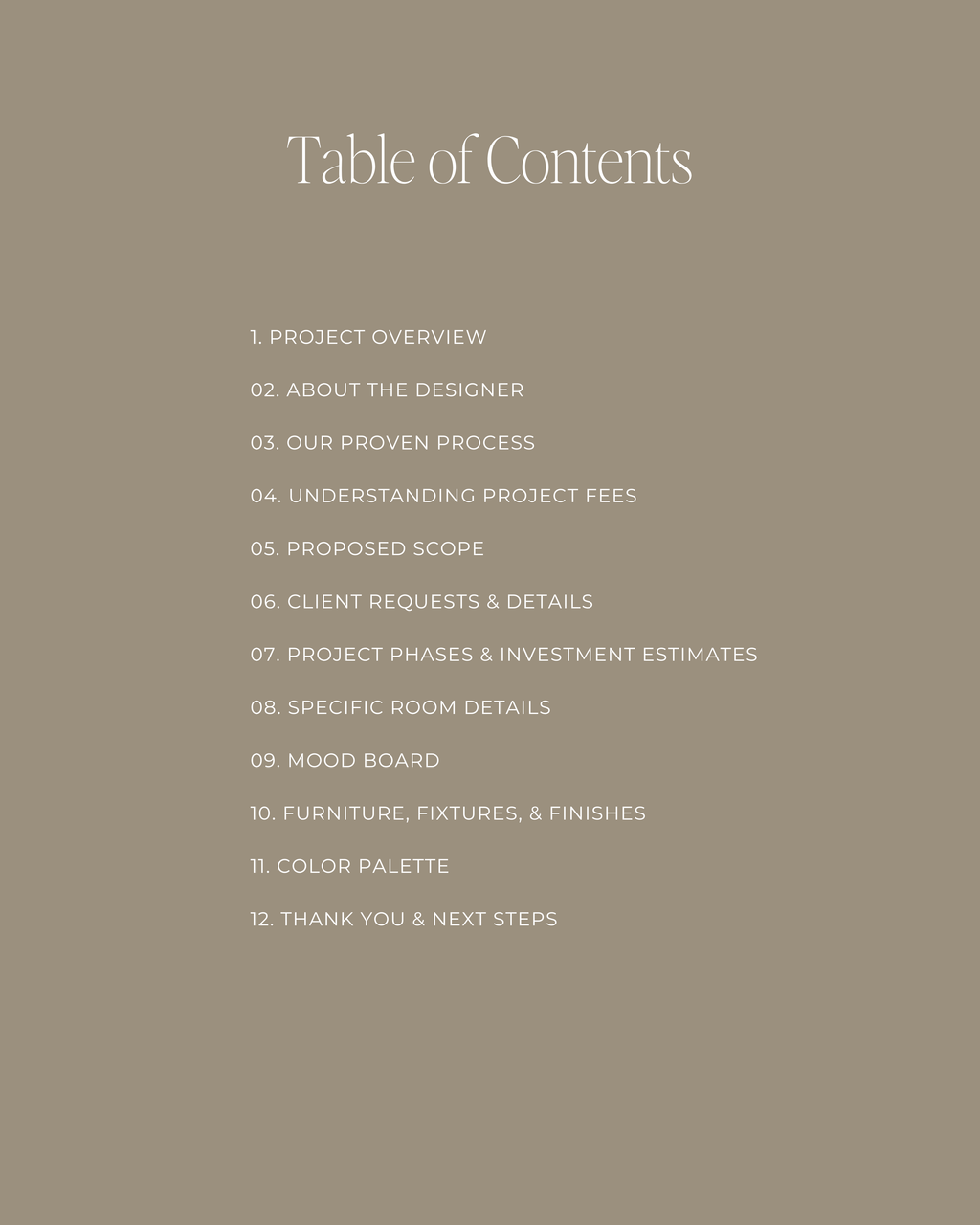 Table of Contents

1. PROJECT OVERVIEW

02. ABOUT THE DESIGNER

03. OUR PROVEN PROCESS

04. UNDERSTANDING PROJECT FEES

05. PROPOSED SCOPE

06. CLIENT REQUESTS & DETAILS

07. PROJECT PHASES & INVESTMENT ESTIMATES

08. SPECIFIC ROOM DETAILS

09. MOOD BOARD

10. FURNITURE, FIXTURES, & FINISHES

11. COLOR PALETTE

12. THANK YOU & NEXT STEPS